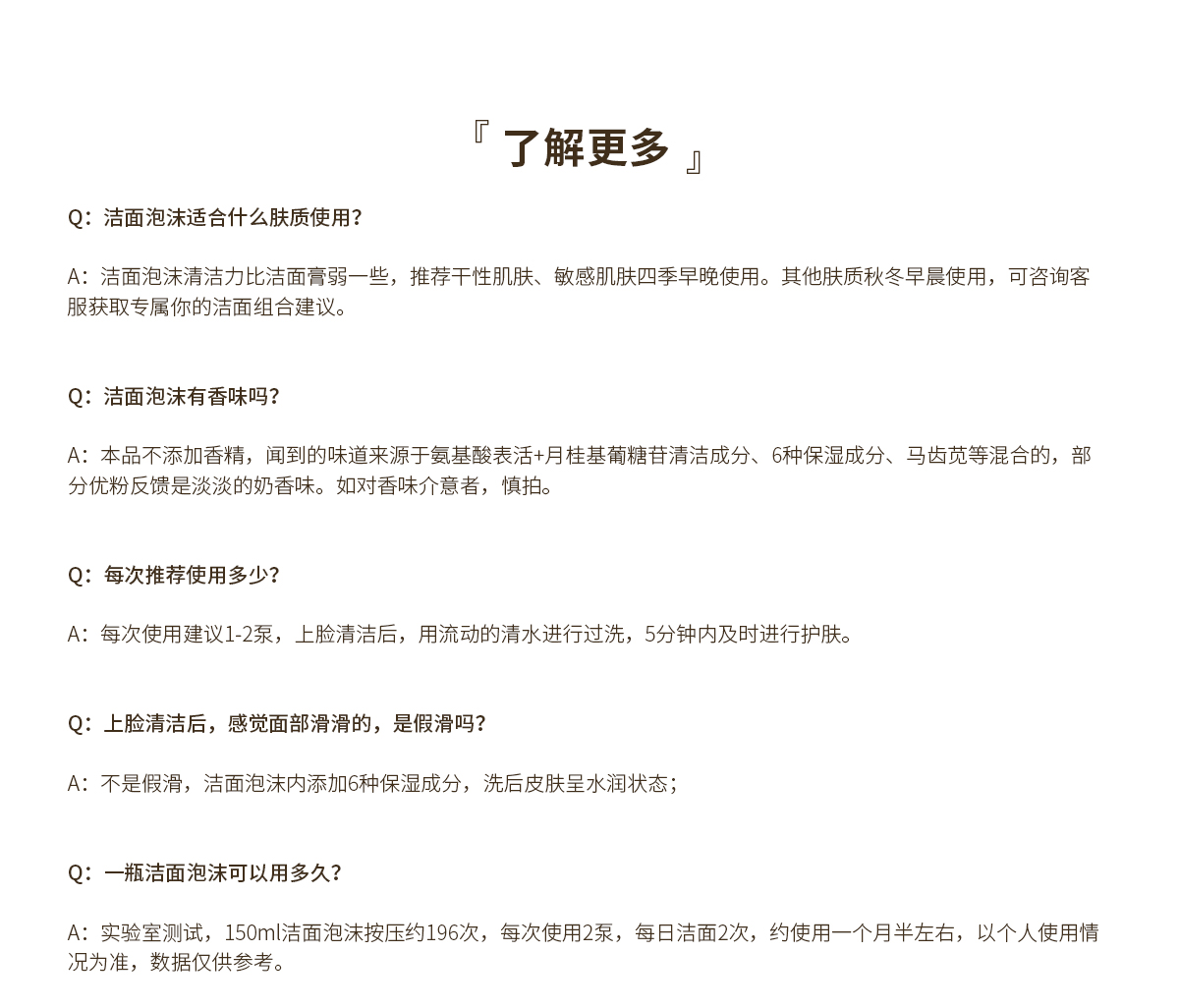 『 了解更多 』

Q：洁面泡沫适合什么肤质使用？

A：洁面泡沫清洁力比洁面膏弱一些，推荐干性肌肤、敏感肌肤四季早晚使用。其他肤质秋冬早晨使用，可咨询客服获取专属你的洁面组合建议。

Q：洁面泡沫有香味吗？

A：本品不添加香精，闻到的味道来源于氨基酸表活+月桂基葡糖苷清洁成分、6种保湿成分、马齿苋等混合的，部分优粉反馈是淡淡的奶香味。如对香味介意者，慎拍。

Q：每次推荐使用多少？

A：每次使用建议1-2泵，上脸清洁后，用流动的清水进行过洗，5分钟内及时进行护肤。

Q：上脸清洁后，感觉面部滑滑的，是假滑吗？

A：不是假滑，洁面泡沫内添加6种保湿成分，洗后皮肤呈水润状态；

Q：一瓶洁面泡沫可以用多久？

A：实验室测试，150ml洁面泡沫按压约196次，每次使用2泵，每日洁面2次，约使用一个月半左右，以个人使用情况为准，数据仅供参考。